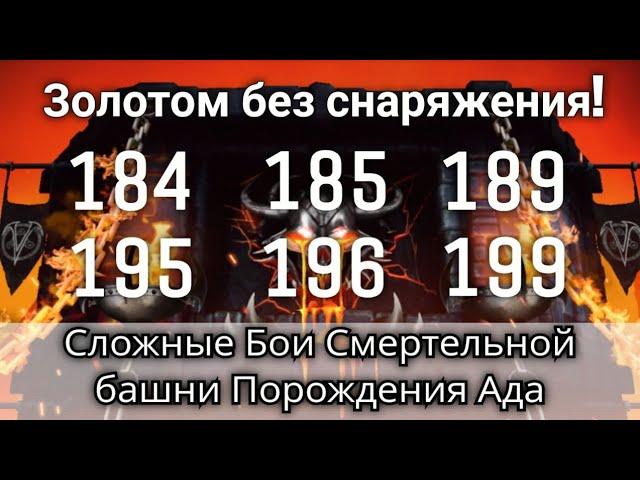 Золотом без снаряжения!

184 185 189
195 196 199

Сложные Бои Смертельной башни Порождения Ада